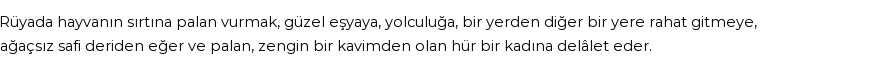 Rüyada hayvanın sırtına palan vurmak, güzel eşyaya, yolculuğa, bir yerden diğer bir yere rahat gitmeye, ağaçsız safi deriden eğer ve palan, zengin bir kavimden olan hür bir kadına delâlet eder.